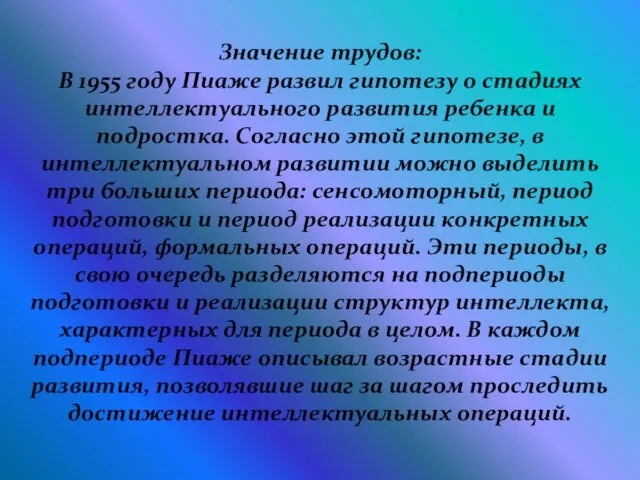 Значение трудов:
В 1955 году Пиаже развил гипотезу о стадиях интеллектуального развития ребенка и подростка. Согласно этой гипотезе, в интеллектуальном развитии можно выделить три больших периода: сенсомоторный, период подготовки и период реализации конкретных операций, формальных операций. Эти периоды, в свою очередь разделяются на подпериоды подготовки и реализации структур интеллекта, характерных для периода в целом. В каждом подпериоде Пиаже описывал возрастные стадии развития, позволявшие шаг за шагом проследить достижение интеллектуальных операций.